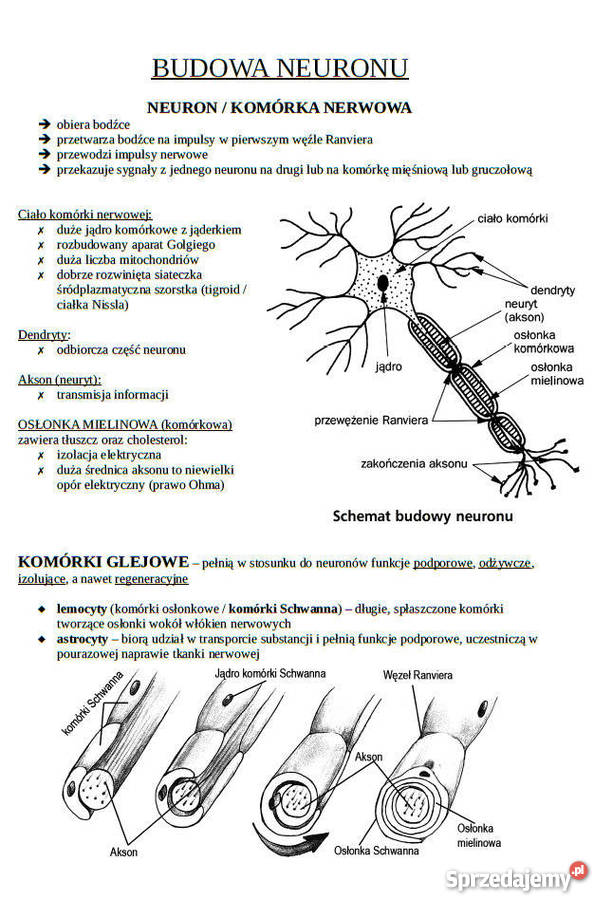 BUDOWA NEURONU

NEURON / KOMÓRKA NERWOWA

➔ obiera bodźce
➔ przetwarza bodźce na impulsy w pierwszym węźle Ranviera
➔ przewodzi impulsy nerwowe
➔ przekazuje sygnały z jednego neuronu na drugi lub na komórkę mięśniową lub gruczołową

Ciało komórki nerwowej:
✗ duże jądro komórkowe z jąderkiem
✗ rozbudowany aparat Golgiego
✗ duża liczba mitochondriów
✗ dobrze rozwinięta siateczka śródplazmatyczna szorstka (tigroid / ciałka Nissla)

Dendryty:
✗ odbiorcza część neuronu

Akson (neuryt):
✗ transmisja informacji

OSŁONKA MIELINOWA (komórkowa) zawiera tłuszcz oraz cholesterol:
✗ izolacja elektryczna
✗ duża średnica aksonu to niewielki opór elektryczny (prawo Ohma)

ciało komórki
dendryty
neuryt (akson)
osłonka komórkowa
osłonka mielinowa
jądro
przewężenie Ranviera
zakończenia aksonu

Schemat budowy neuronu

KOMÓRKI GLEJOWE – pełnią w stosunku do neuronów funkcje podporowe, odżywcze, izolujące, a nawet regeneracyjne

◆ lemocyty (komórki osłonkowe / komórki Schwanna) – długie, spłaszczone komórki tworzące osłonki wokół włókien nerwowych
◆ astrocyty – biorą udział w transporcie substancji i pełnią funkcje podporowe, uczestniczą w pourazowej naprawie tkanki nerwowej

komórki Schwanna
Jądro komórki Schwanna
Węzeł Ranviera
Akson
Akson
Osłonka Schwanna
Osłonka mielinowa

Sprzedajemy.pl